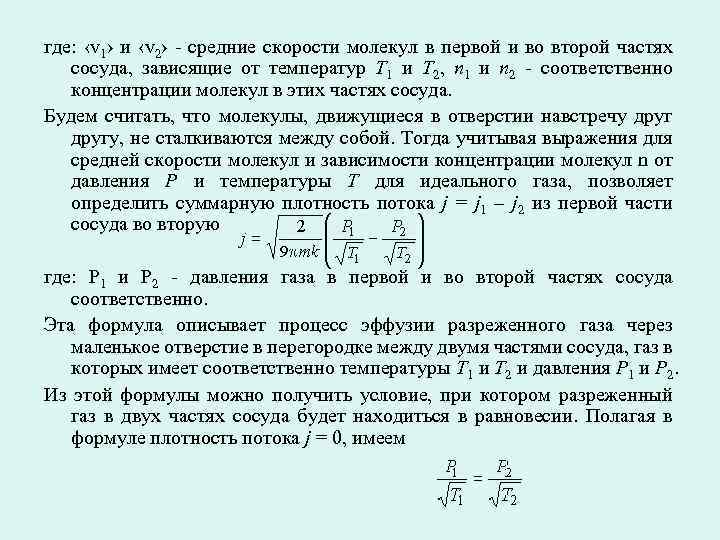 где: $\langle v_1 \rangle$ и $\langle v_2 \rangle$ - средние скорости молекул в первой и во второй частях сосуда, зависящие от температур $T_1$ и $T_2$, $n_1$ и $n_2$ - соответственно концентрации молекул в этих частях сосуда.

Будем считать, что молекулы, движущиеся в отверстии навстречу друг другу, не сталкиваются между собой. Тогда учитывая выражения для средней скорости молекул и зависимости концентрации молекул n от давления $P$ и температуры $T$ для идеального газа, позволяет определить суммарную плотность потока $j = j_1 - j_2$ из первой части сосуда во вторую $j = \sqrt{\frac{2}{9\pi mk}}\left(\frac{P_1}{\sqrt{T_1}} - \frac{P_2}{\sqrt{T_2}}\right)$

где: $P_1$ и $P_2$ - давления газа в первой и во второй частях сосуда соответственно.

Эта формула описывает процесс эффузии разреженного газа через маленькое отверстие в перегородке между двумя частями сосуда, газ в которых имеет соответственно температуры $T_1$ и $T_2$ и давления $P_1$ и $P_2$.

Из этой формулы можно получить условие, при котором разреженный газ в двух частях сосуда будет находиться в равновесии. Полагая в формуле плотность потока $j = 0$, имеем

$\frac{P_1}{\sqrt{T_1}} = \frac{P_2}{\sqrt{T_2}}$